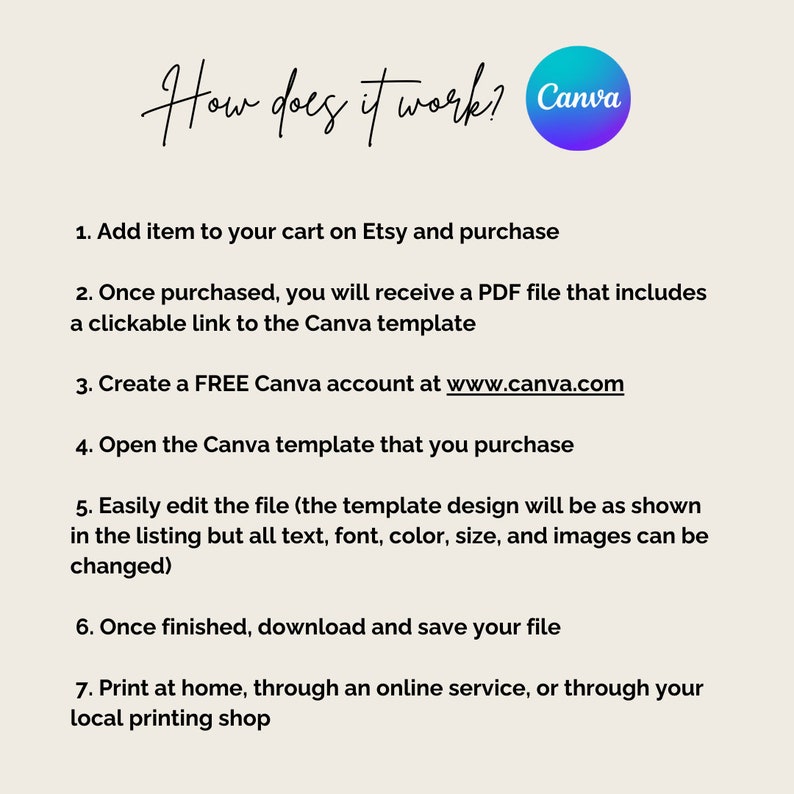 How does it work?

Canva

1. Add item to your cart on Etsy and purchase

2. Once purchased, you will receive a PDF file that includes a clickable link to the Canva template

3. Create a FREE Canva account at www.canva.com

4. Open the Canva template that you purchase

5. Easily edit the file (the template design will be as shown in the listing but all text, font, color, size, and images can be changed)

6. Once finished, download and save your file

7. Print at home, through an online service, or through your local printing shop